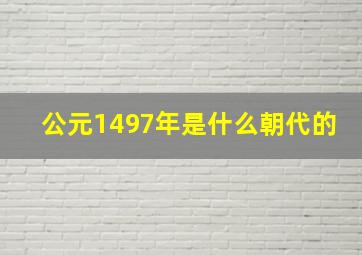 公元1497年是什么朝代的